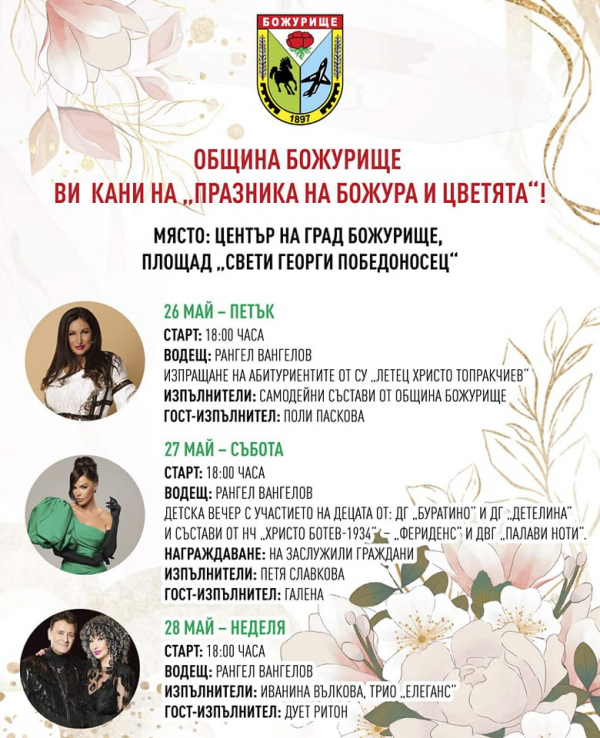 БОЖУРИЩЕ
1897

ОБЩИНА БОЖУРИЩЕ
ВИ КАНИ НА „ПРАЗНИКА НА БОЖУРА И ЦВЕТЯТА“!

МЯСТО: ЦЕНТЪР НА ГРАД БОЖУРИЩЕ,
ПЛОЩАД „СВЕТИ ГЕОРГИ ПОБЕДОНОСЕЦ“

26 МАЙ – ПЕТЪК
СТАРТ: 18:00 ЧАСА
ВОДЕЩ: РАНГЕЛ ВАНГЕЛОВ
ИЗПРАЩАНЕ НА АБИТУРИЕНТИТЕ ОТ СУ „ЛЕТЕЦ ХРИСТО ТОПРАКЧИЕВ“
ИЗПЪЛНИТЕЛИ: САМОДЕЙНИ СЪСТАВИ ОТ ОБЩИНА БОЖУРИЩЕ
ГОСТ-ИЗПЪЛНИТЕЛ: ПОЛИ ПАСКОВА

27 МАЙ – СЪБОТА
СТАРТ: 18:00 ЧАСА
ВОДЕЩ: РАНГЕЛ ВАНГЕЛОВ
ДЕТСКА ВЕЧЕР С УЧАСТИЕТО НА ДЕЦАТА ОТ: ДГ „БУРАТИНО“ И ДГ „ДЕТЕЛИНА“ И СЪСТАВИ ОТ НЧ „ХРИСТО БОТЕВ-1934“ – „ФЕРИДЕНС“ И ДВГ „ПАЛАВИ НОТИ“.
НАГРАЖДАВАНЕ: НА ЗАСЛУЖИЛИ ГРАЖДАНИ
ИЗПЪЛНИТЕЛИ: ПЕТЯ СЛАВКОВА
ГОСТ-ИЗПЪЛНИТЕЛ: ГАЛЕНА

28 МАЙ – НЕДЕЛЯ
СТАРТ: 18:00 ЧАСА
ВОДЕЩ: РАНГЕЛ ВАНГЕЛОВ
ИЗПЪЛНИТЕЛИ: ИВАНИНА ВЪЛКОВА, ТРИО „ЕЛЕГАНС“
ГОСТ-ИЗПЪЛНИТЕЛ: ДУЕТ РИТОН